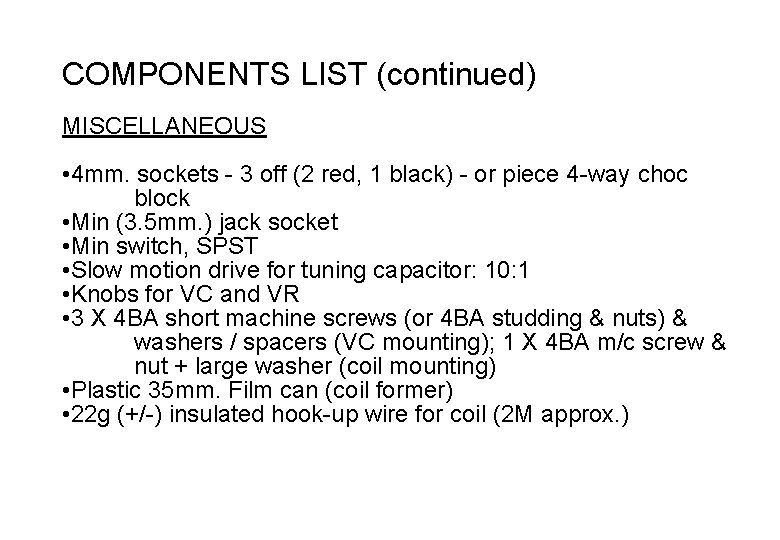 COMPONENTS LIST (continued)

MISCELLANEOUS

•4mm. sockets - 3 off (2 red, 1 black) - or piece 4-way choc block
•Min (3.5mm.) jack socket
•Min switch, SPST
•Slow motion drive for tuning capacitor: 10:1
•Knobs for VC and VR
•3 X 4BA short machine screws (or 4BA studding & nuts) & washers / spacers (VC mounting); 1 X 4BA m/c screw & nut + large washer (coil mounting)
•Plastic 35mm. Film can (coil former)
•22g (+/-) insulated hook-up wire for coil (2M approx.)